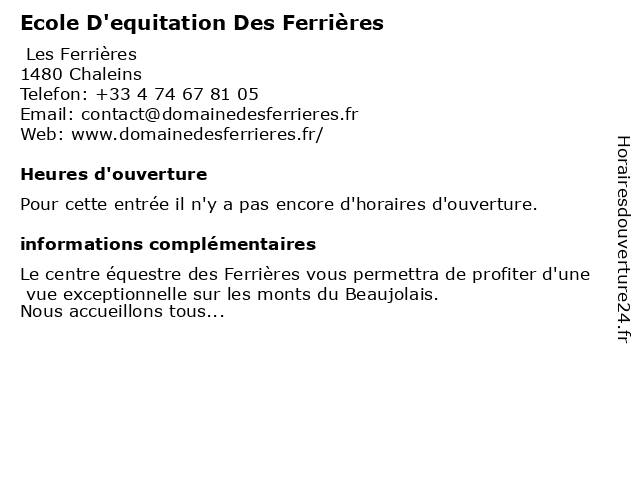 Ecole D'equitation Des Ferrières

Les Ferrières
1480 Chaleins
Telefon: +33 4 74 67 81 05
Email: contact@domainedesferrieres.fr
Web: www.domainedesferrieres.fr/

Heures d'ouverture

Pour cette entrée il n'y a pas encore d'horaires d'ouverture.

informations complémentaires

Le centre équestre des Ferrières vous permettra de profiter d'une vue exceptionnelle sur les monts du Beaujolais.
Nous accueillons tous...

Horairesdouverture24.fr